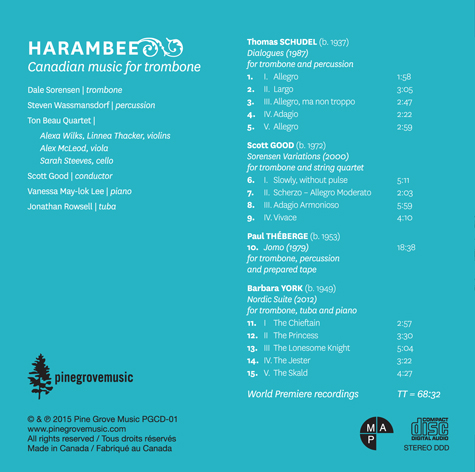 HARAMBEE
Canadian music for trombone

Dale Sorensen | trombone
Steven Wassmansdorf | percussion
Ton Beau Quartet |
Alexa Wilks, Linnea Thacker, violins
Alex McLeod, viola
Sarah Steeves, cello
Scott Good | conductor
Vanessa May-lok Lee | piano
Jonathan Rowsell | tuba

pinegrovemusic

© & ℗ 2015 Pine Grove Music PGCD-01
www.pinegrovemusic.com
All rights reserved / Tous droits réservés
Made in Canada / Fabriqué au Canada

Thomas SCHUDEL (b. 1937)
Dialogues (1987)
for trombone and percussion
1. I. Allegro 1:58
2. II. Largo 3:05
3. III. Allegro, ma non troppo 2:47
4. IV. Adagio 2:22
5. V. Allegro 2:59

Scott GOOD (b. 1972)
Sorensen Variations (2000)
for trombone and string quartet
6. I. Slowly, without pulse 5:11
7. II. Scherzo – Allegro Moderato 2:03
8. III. Adagio Armonioso 5:59
9. IV. Vivace 4:10

Paul THÉBERGE (b. 1953)
10. Jomo (1979) 18:38
for trombone, percussion
and prepared tape

Barbara YORK (b. 1949)
Nordic Suite (2012)
for trombone, tuba and piano
11. I The Chieftain 2:57
12. II The Princess 3:30
13. III The Lonesome Knight 5:04
14. IV. The Jester 3:22
15. V. The Skald 4:27

World Premiere recordings TT = 68:32

M A P

COMPACT disc DIGITAL AUDIO
STEREO DDD